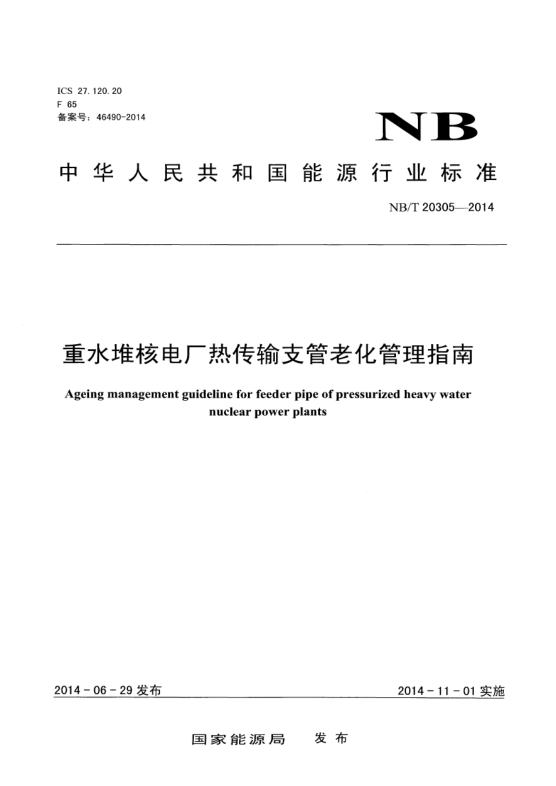 ICS 27.120.20
F 65
备案号：46490-2014

NB

中华人民共和国能源行业标准

NB/T 20305—2014

重水堆核电厂热传输支管老化管理指南

Ageing management guideline for feeder pipe of pressurized heavy water nuclear power plants

2014-06-29 发布

2014-11-01 实施

国家能源局　发布